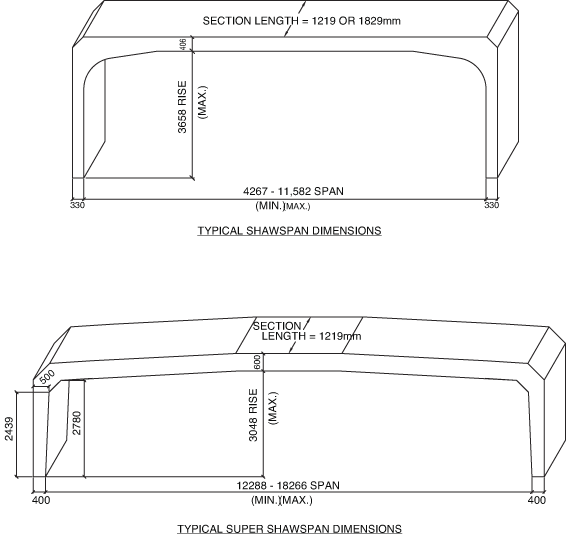 SECTION LENGTH = 1219 OR 1829mm

406

3658 RISE (MAX.)

4267 - 11,582 SPAN (MIN.)(MAX.)

330

330

TYPICAL SHAWSPAN DIMENSIONS

SECTION LENGTH = 1219mm

600

500

2439

2780

3048 RISE (MAX.)

12288 - 18266 SPAN (MIN.)(MAX.)

400

400

TYPICAL SUPER SHAWSPAN DIMENSIONS